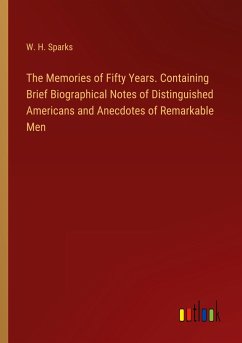 W. H. Sparks

The Memories of Fifty Years. Containing Brief Biographical Notes of Distinguished Americans and Anecdotes of Remarkable Men

outlook